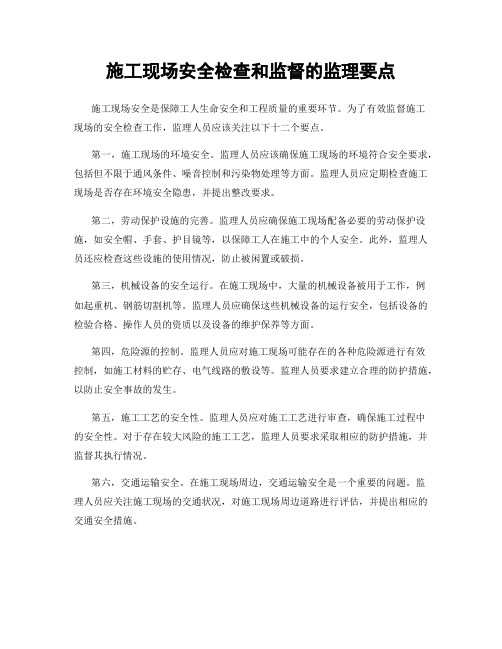 施工现场安全检查和监督的监理要点

施工现场安全是保障工人生命安全和工程质量的重要环节。为了有效监督施工现场的安全检查工作，监理人员应该关注以下十二个要点。

第一，施工现场的环境安全。监理人员应该确保施工现场的环境符合安全要求，包括但不限于通风条件、噪音控制和污染物处理等方面。监理人员应定期检查施工现场是否存在环境安全隐患，并提出整改要求。

第二，劳动保护设施的完善。监理人员应确保施工现场配备必要的劳动保护设施，如安全帽、手套、护目镜等，以保障工人在施工中的个人安全。此外，监理人员还应检查这些设施的使用情况，防止被闲置或破损。

第三，机械设备的安全运行。在施工现场中，大量的机械设备被用于工作，例如起重机、钢筋切割机等。监理人员应确保这些机械设备的运行安全，包括设备的检验合格、操作人员的资质以及设备的维护保养等方面。

第四，危险源的控制。监理人员应对施工现场可能存在的各种危险源进行有效控制，如施工材料的贮存、电气线路的敷设等。监理人员要求建立合理的防护措施，以防止安全事故的发生。

第五，施工工艺的安全性。监理人员应对施工工艺进行审查，确保施工过程中的安全性。对于存在较大风险的施工工艺，监理人员要求采取相应的防护措施，并监督其执行情况。

第六，交通运输安全。在施工现场周边，交通运输安全是一个重要的问题。监理人员应关注施工现场的交通状况，对施工现场周边道路进行评估，并提出相应的交通安全措施。